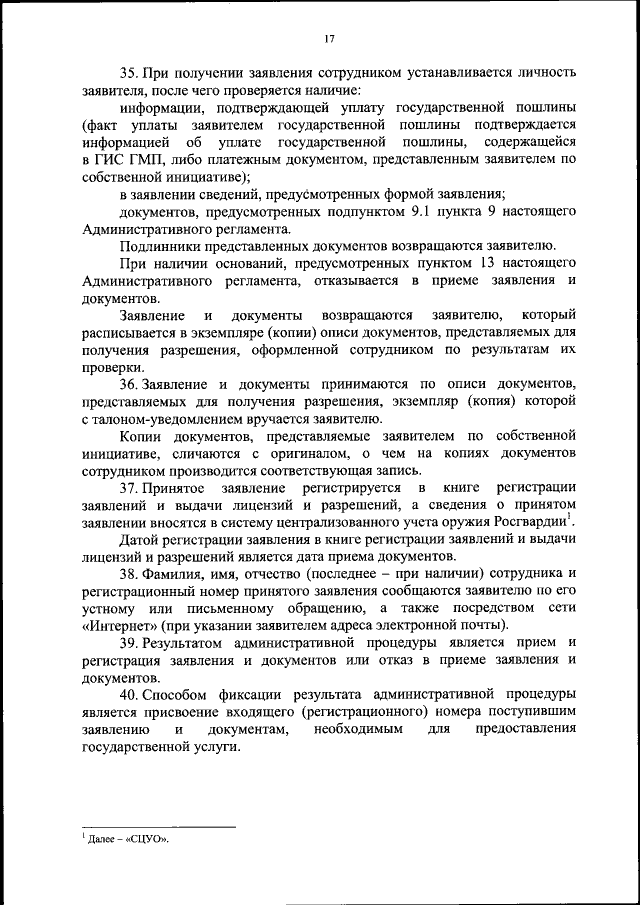 17

35. При получении заявления сотрудником устанавливается личность заявителя, после чего проверяется наличие:

информации, подтверждающей уплату государственной пошлины (факт уплаты заявителем государственной пошлины подтверждается информацией об уплате государственной пошлины, содержащейся в ГИС ГМП, либо платежным документом, представленным заявителем по собственной инициативе);

в заявлении сведений, предусмотренных формой заявления;

документов, предусмотренных подпунктом 9.1 пункта 9 настоящего Административного регламента.

Подлинники представленных документов возвращаются заявителю.

При наличии оснований, предусмотренных пунктом 13 настоящего Административного регламента, отказывается в приеме заявления и документов.

Заявление и документы возвращаются заявителю, который расписывается в экземпляре (копии) описи документов, представляемых для получения разрешения, оформленной сотрудником по результатам их проверки.

36. Заявление и документы принимаются по описи документов, представляемых для получения разрешения, экземпляр (копия) которой с талоном-уведомлением вручается заявителю.

Копии документов, представляемые заявителем по собственной инициативе, сличаются с оригиналом, о чем на копиях документов сотрудником производится соответствующая запись.

37. Принятое заявление регистрируется в книге регистрации заявлений и выдачи лицензий и разрешений, а сведения о принятом заявлении вносятся в систему централизованного учета оружия Росгвардии$^1$.

Датой регистрации заявления в книге регистрации заявлений и выдачи лицензий и разрешений является дата приема документов.

38. Фамилия, имя, отчество (последнее – при наличии) сотрудника и регистрационный номер принятого заявления сообщаются заявителю по его устному или письменному обращению, а также посредством сети «Интернет» (при указании заявителем адреса электронной почты).

39. Результатом административной процедуры является прием и регистрация заявления и документов или отказ в приеме заявления и документов.

40. Способом фиксации результата административной процедуры является присвоение входящего (регистрационного) номера поступившим заявлению и документам, необходимым для предоставления государственной услуги.

$^1$ Далее – «СЦУО».